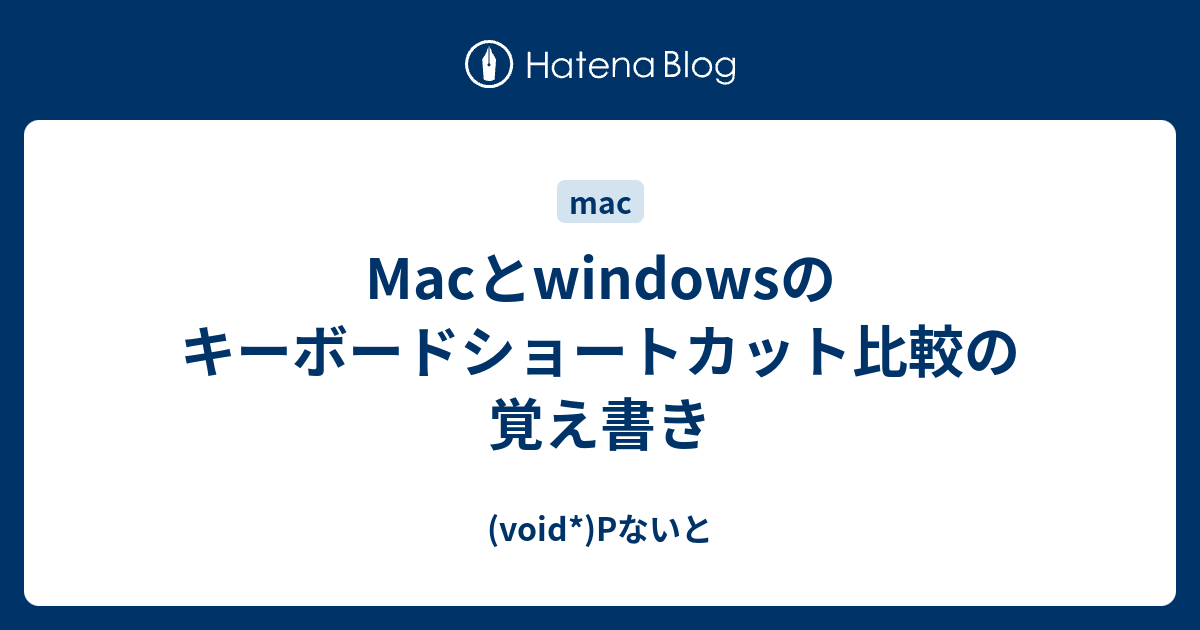 Hatena Blog

mac

Macとwindowsのキーボードショートカット比較の覚え書き

(void*)Pないと